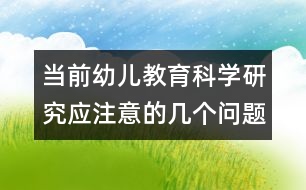 当前幼儿教育科学研究应注意的几个问题